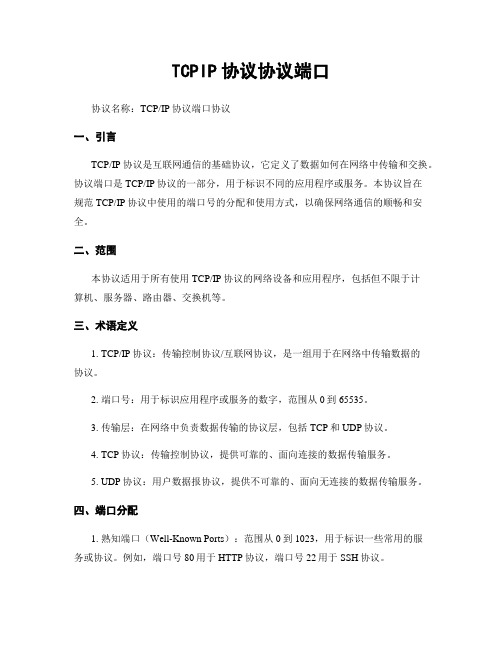 TCPIP 协议协议端口

协议名称：TCP/IP 协议端口协议

一、引言

TCP/IP 协议是互联网通信的基础协议，它定义了数据如何在网络中传输和交换。协议端口是 TCP/IP 协议的一部分，用于标识不同的应用程序或服务。本协议旨在规范 TCP/IP 协议中使用的端口号的分配和使用方式，以确保网络通信的顺畅和安全。

二、范围

本协议适用于所有使用 TCP/IP 协议的网络设备和应用程序，包括但不限于计算机、服务器、路由器、交换机等。

三、术语定义

1. TCP/IP 协议：传输控制协议/互联网协议，是一组用于在网络中传输数据的协议。

2. 端口号：用于标识应用程序或服务的数字，范围从 0 到 65535。

3. 传输层：在网络中负责数据传输的协议层，包括 TCP 和 UDP 协议。

4. TCP 协议：传输控制协议，提供可靠的、面向连接的数据传输服务。

5. UDP 协议：用户数据报协议，提供不可靠的、面向无连接的数据传输服务。

四、端口分配

1. 熟知端口（Well-Known Ports）：范围从 0 到 1023，用于标识一些常用的服务或协议。例如，端口号 80 用于 HTTP 协议，端口号 22 用于 SSH 协议。